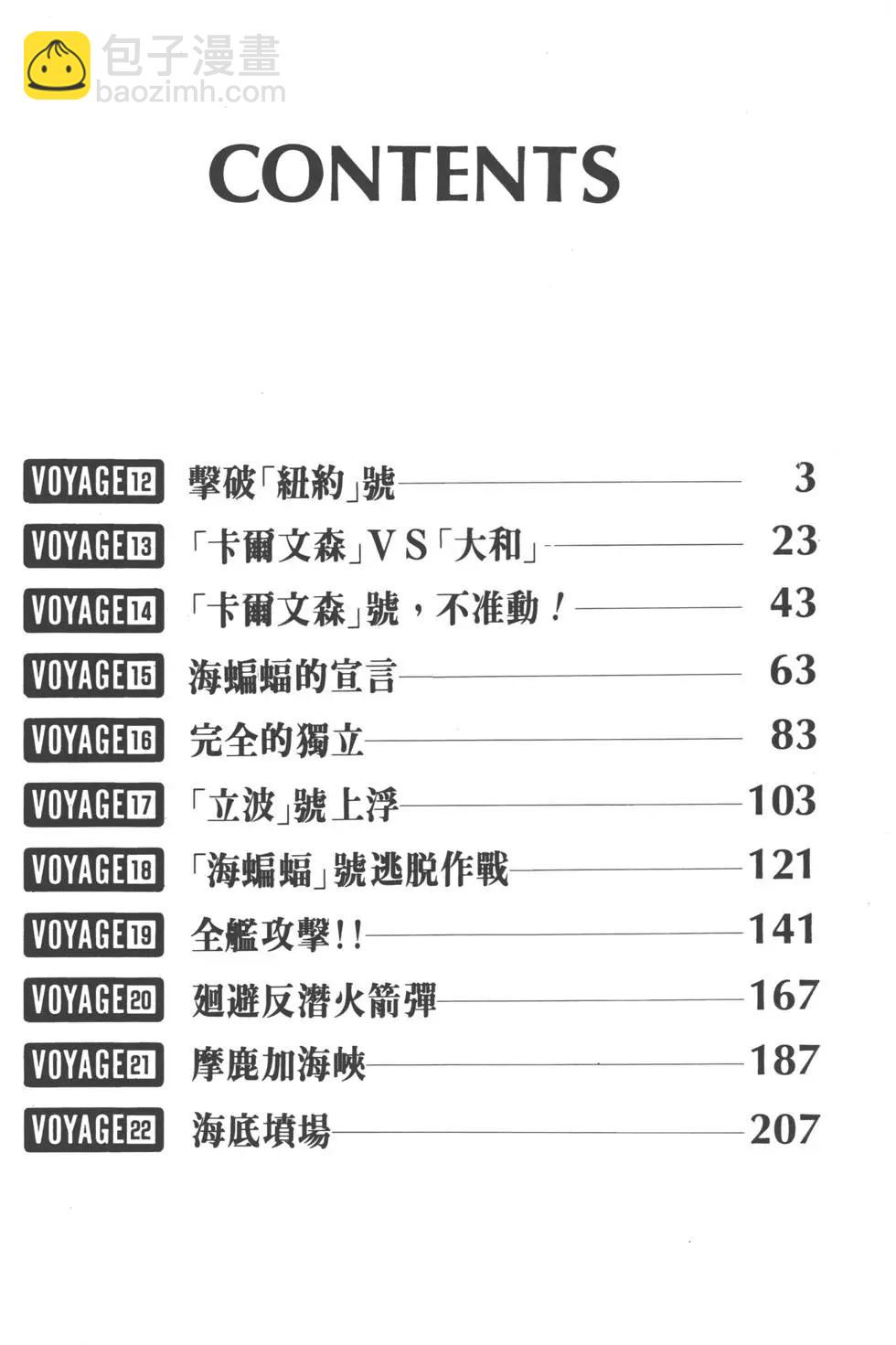 包子漫畫
baozimh.com

CONTENTS

VOYAGE 12 擊破「紐約」號 3
VOYAGE 13 「卡爾文森」VS「大和」 23
VOYAGE 14 「卡爾文森」號，不准動！ 43
VOYAGE 15 海蝙蝠的宣言 63
VOYAGE 16 完全的獨立 83
VOYAGE 17 「立波」號上浮 103
VOYAGE 18 「海蝙蝠」號逃脫作戰 121
VOYAGE 19 全艦攻擊!! 141
VOYAGE 20 廻避反潛火箭彈 167
VOYAGE 21 摩鹿加海峽 187
VOYAGE 22 海底墳場 207